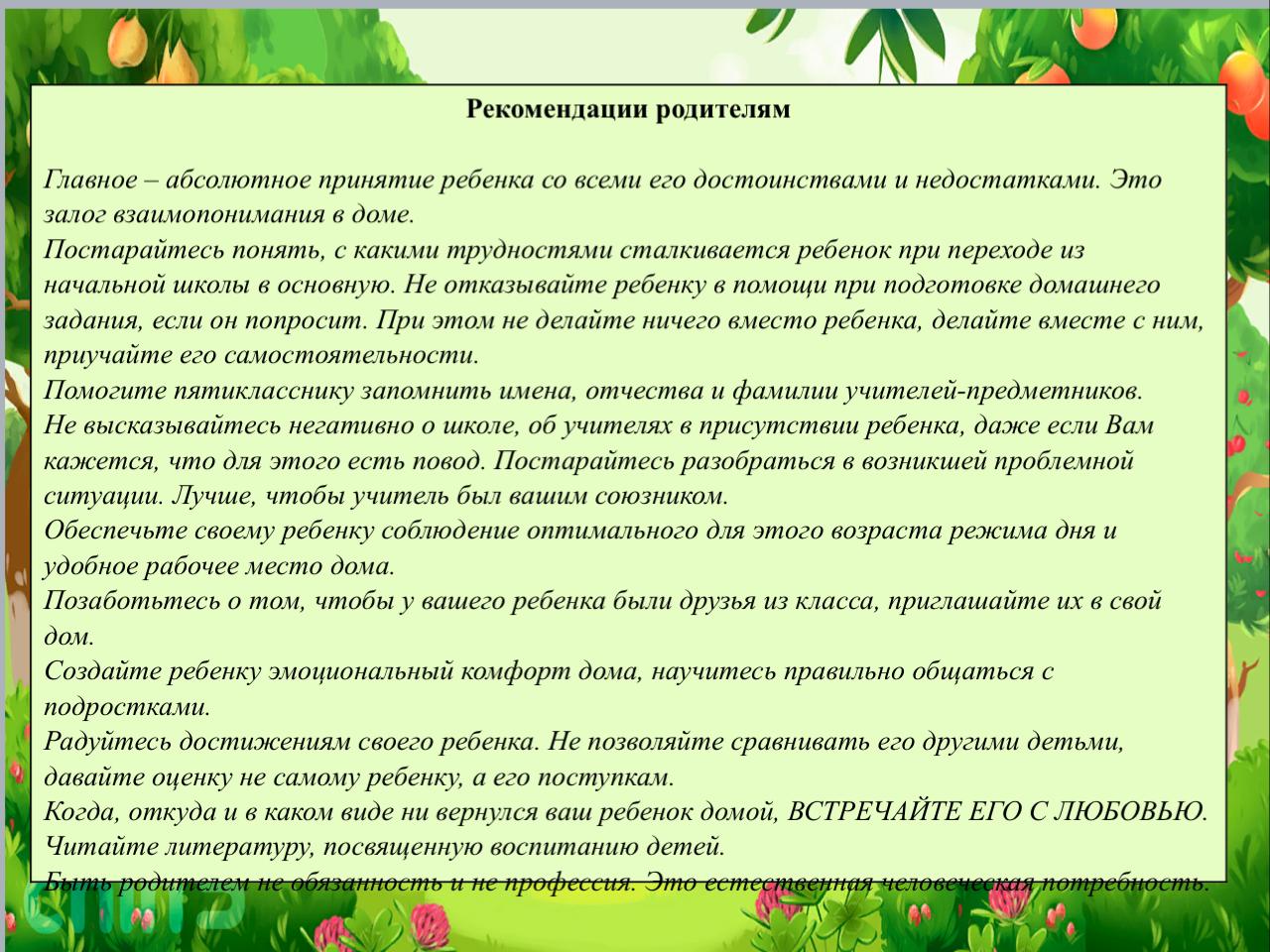 Рекомендации родителям

Главное – абсолютное принятие ребенка со всеми его достоинствами и недостатками. Это залог взаимопонимания в доме.
Постарайтесь понять, с какими трудностями сталкивается ребенок при переходе из начальной школы в основную. Не отказывайте ребенку в помощи при подготовке домашнего задания, если он попросит. При этом не делайте ничего вместо ребенка, делайте вместе с ним, приучайте его самостоятельности.
Помогите пятикласснику запомнить имена, отчества и фамилии учителей-предметников.
Не высказывайтесь негативно о школе, об учителях в присутствии ребенка, даже если Вам кажется, что для этого есть повод. Постарайтесь разобраться в возникшей проблемной ситуации. Лучше, чтобы учитель был вашим союзником.
Обеспечьте своему ребенку соблюдение оптимального для этого возраста режима дня и удобное рабочее место дома.
Позаботьтесь о том, чтобы у вашего ребенка были друзья из класса, приглашайте их в свой дом.
Создайте ребенку эмоциональный комфорт дома, научитесь правильно общаться с подростками.
Радуйтесь достижениям своего ребенка. Не позволяйте сравнивать его другими детьми, давайте оценку не самому ребенку, а его поступкам.
Когда, откуда и в каком виде ни вернулся ваш ребенок домой, ВСТРЕЧАЙТЕ ЕГО С ЛЮБОВЬЮ.
Читайте литературу, посвященную воспитанию детей.
Быть родителем не обязанность и не профессия. Это естественная человеческая потребность.